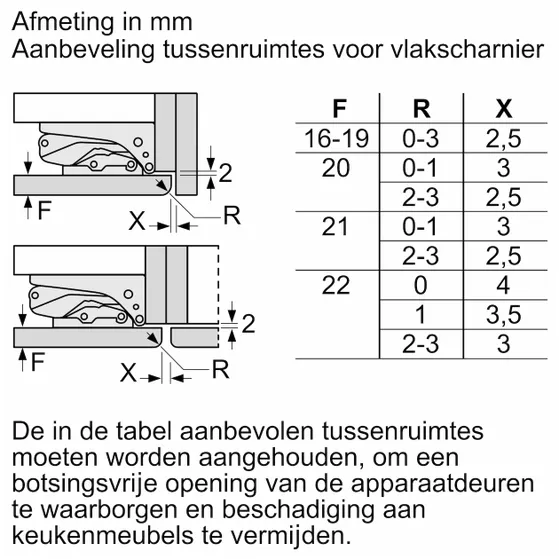 Afmeting in mm
Aanbeveling tussenruimtes voor vlakscharnier

2
F
X
R
2
F
X
R

| F | R | X |
|---|---|---|
| 16-19 | 0-3 | 2,5 |
| 20 | 0-1 | 3 |
| | 2-3 | 2,5 |
| 21 | 0-1 | 3 |
| | 2-3 | 2,5 |
| 22 | 0 | 4 |
| | 1 | 3,5 |
| | 2-3 | 3 |

De in de tabel aanbevolen tussenruimtes moeten worden aangehouden, om een botsingsvrije opening van de apparaatdeuren te waarborgen en beschadiging aan keukenmeubels te vermijden.